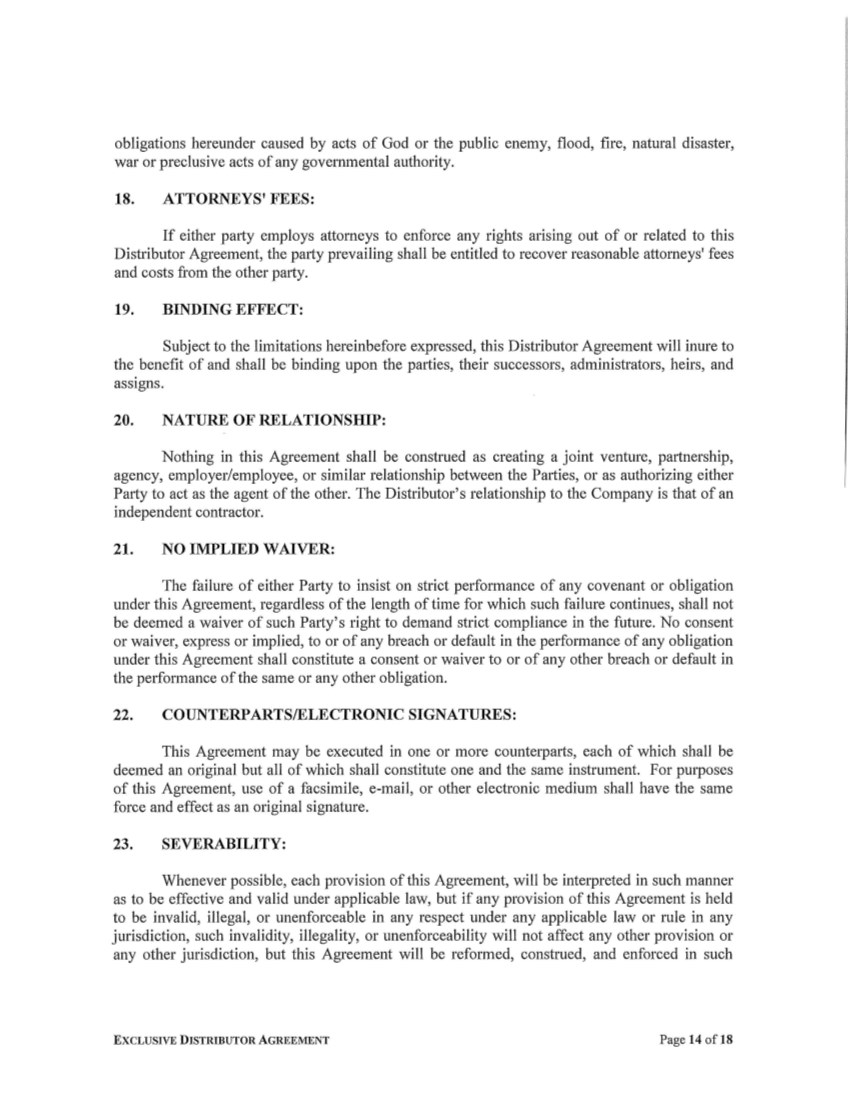 obligations hereunder caused by acts of God or the public enemy, flood, fire, natural disaster, war or preclusive acts of any governmental authority.

18. ATTORNEYS' FEES:

If either party employs attorneys to enforce any rights arising out of or related to this Distributor Agreement, the party prevailing shall be entitled to recover reasonable attorneys' fees and costs from the other party.

19. BINDING EFFECT:

Subject to the limitations hereinbefore expressed, this Distributor Agreement will inure to the benefit of and shall be binding upon the parties, their successors, administrators, heirs, and assigns.

20. NATURE OF RELATIONSHIP:

Nothing in this Agreement shall be construed as creating a joint venture, partnership, agency, employer/employee, or similar relationship between the Parties, or as authorizing either Party to act as the agent of the other. The Distributor's relationship to the Company is that of an independent contractor.

21. NO IMPLIED WAIVER:

The failure of either Party to insist on strict performance of any covenant or obligation under this Agreement, regardless of the length of time for which such failure continues, shall not be deemed a waiver of such Party's right to demand strict compliance in the future. No consent or waiver, express or implied, to or of any breach or default in the performance of any obligation under this Agreement shall constitute a consent or waiver to or of any other breach or default in the performance of the same or any other obligation.

22. COUNTERPARTS/ELECTRONIC SIGNATURES:

This Agreement may be executed in one or more counterparts, each of which shall be deemed an original but all of which shall constitute one and the same instrument. For purposes of this Agreement, use of a facsimile, e-mail, or other electronic medium shall have the same force and effect as an original signature.

23. SEVERABILITY:

Whenever possible, each provision of this Agreement, will be interpreted in such manner as to be effective and valid under applicable law, but if any provision of this Agreement is held to be invalid, illegal, or unenforceable in any respect under any applicable law or rule in any jurisdiction, such invalidity, illegality, or unenforceability will not affect any other provision or any other jurisdiction, but this Agreement will be reformed, construed, and enforced in such

EXCLUSIVE DISTRIBUTOR AGREEMENT

Page 14 of 18